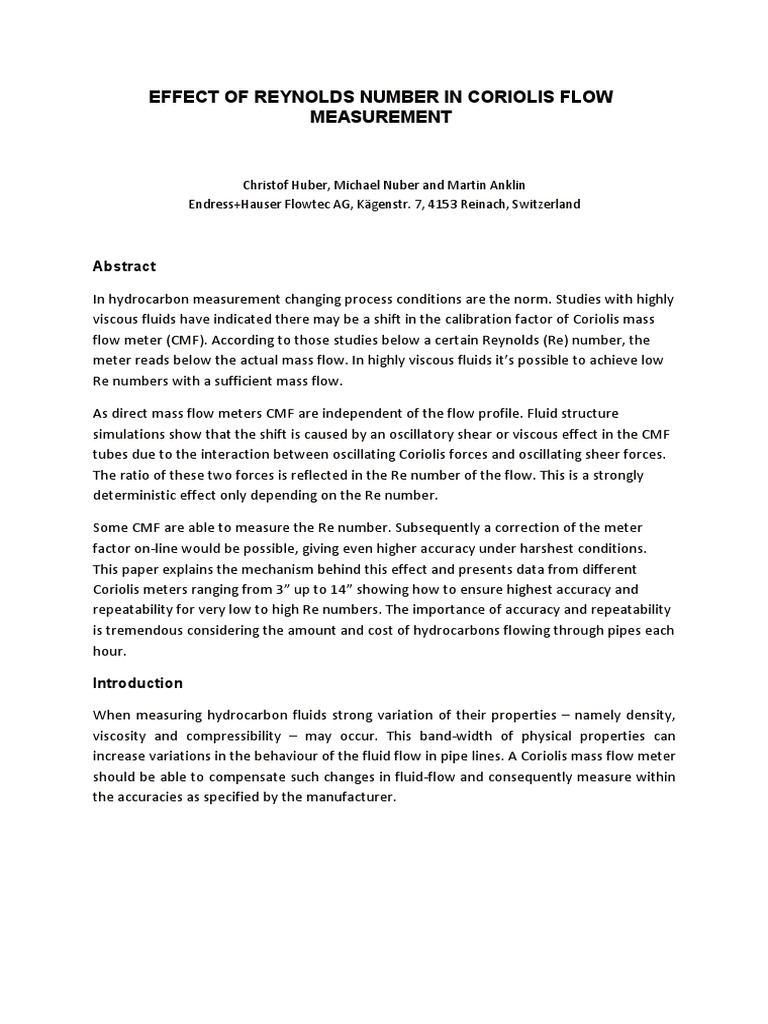 EFFECT OF REYNOLDS NUMBER IN CORIOLIS FLOW MEASUREMENT

Christof Huber, Michael Nuber and Martin Anklin
Endress+Hauser Flowtec AG, Kägenstr. 7, 4153 Reinach, Switzerland

Abstract

In hydrocarbon measurement changing process conditions are the norm. Studies with highly viscous fluids have indicated there may be a shift in the calibration factor of Coriolis mass flow meter (CMF). According to those studies below a certain Reynolds (Re) number, the meter reads below the actual mass flow. In highly viscous fluids it's possible to achieve low Re numbers with a sufficient mass flow.

As direct mass flow meters CMF are independent of the flow profile. Fluid structure simulations show that the shift is caused by an oscillatory shear or viscous effect in the CMF tubes due to the interaction between oscillating Coriolis forces and oscillating sheer forces. The ratio of these two forces is reflected in the Re number of the flow. This is a strongly deterministic effect only depending on the Re number.

Some CMF are able to measure the Re number. Subsequently a correction of the meter factor on-line would be possible, giving even higher accuracy under harshest conditions. This paper explains the mechanism behind this effect and presents data from different Coriolis meters ranging from 3" up to 14" showing how to ensure highest accuracy and repeatability for very low to high Re numbers. The importance of accuracy and repeatability is tremendous considering the amount and cost of hydrocarbons flowing through pipes each hour.

Introduction

When measuring hydrocarbon fluids strong variation of their properties – namely density, viscosity and compressibility – may occur. This band-width of physical properties can increase variations in the behaviour of the fluid flow in pipe lines. A Coriolis mass flow meter should be able to compensate such changes in fluid-flow and consequently measure within the accuracies as specified by the manufacturer.